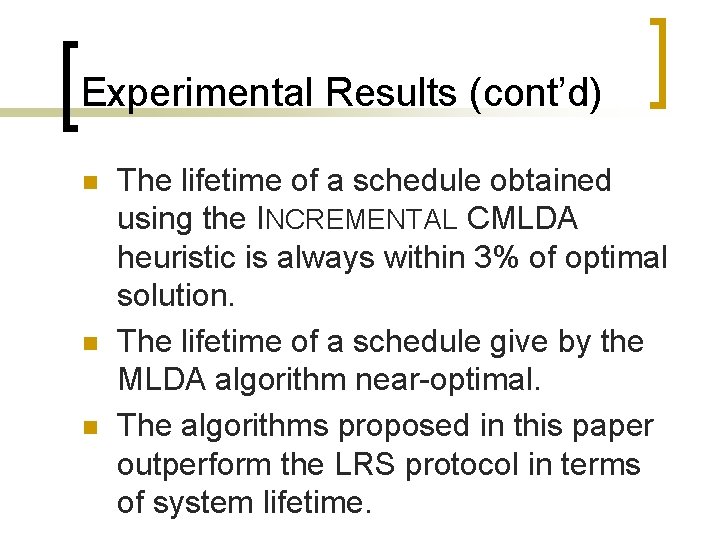 Experimental Results (cont'd)

• The lifetime of a schedule obtained using the INCREMENTAL CMLDA heuristic is always within 3% of optimal solution.
• The lifetime of a schedule give by the MLDA algorithm near-optimal.
• The algorithms proposed in this paper outperform the LRS protocol in terms of system lifetime.